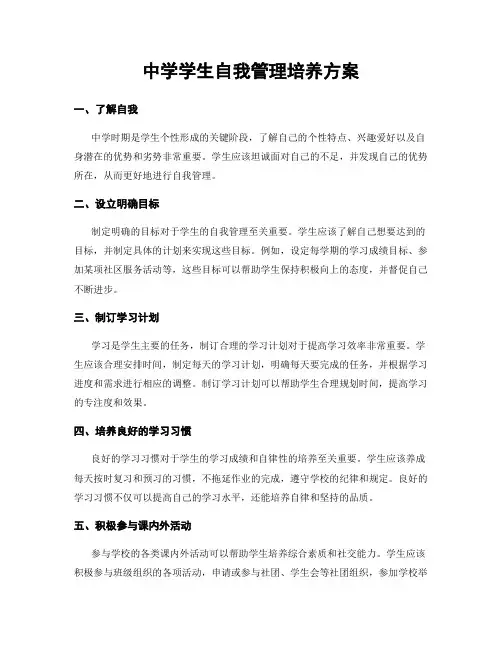 中学学生自我管理培养方案

一、了解自我

中学时期是学生个性形成的关键阶段，了解自己的个性特点、兴趣爱好以及自身潜在的优势和劣势非常重要。学生应该坦诚面对自己的不足，并发现自己的优势所在，从而更好地进行自我管理。

二、设立明确目标

制定明确的目标对于学生的自我管理至关重要。学生应该了解自己想要达到的目标，并制定具体的计划来实现这些目标。例如，设定每学期的学习成绩目标、参加某项社区服务活动等，这些目标可以帮助学生保持积极向上的态度，并督促自己不断进步。

三、制订学习计划

学习是学生主要的任务，制订合理的学习计划对于提高学习效率非常重要。学生应该合理安排时间，制定每天的学习计划，明确每天要完成的任务，并根据学习进度和需求进行相应的调整。制订学习计划可以帮助学生合理规划时间，提高学习的专注度和效果。

四、培养良好的学习习惯

良好的学习习惯对于学生的学习成绩和自律性的培养至关重要。学生应该养成每天按时复习和预习的习惯，不拖延作业的完成，遵守学校的纪律和规定。良好的学习习惯不仅可以提高自己的学习水平，还能培养自律和坚持的品质。

五、积极参与课内外活动

参与学校的各类课内外活动可以帮助学生培养综合素质和社交能力。学生应该积极参与班级组织的各项活动，申请或参与社团、学生会等社团组织，参加学校举